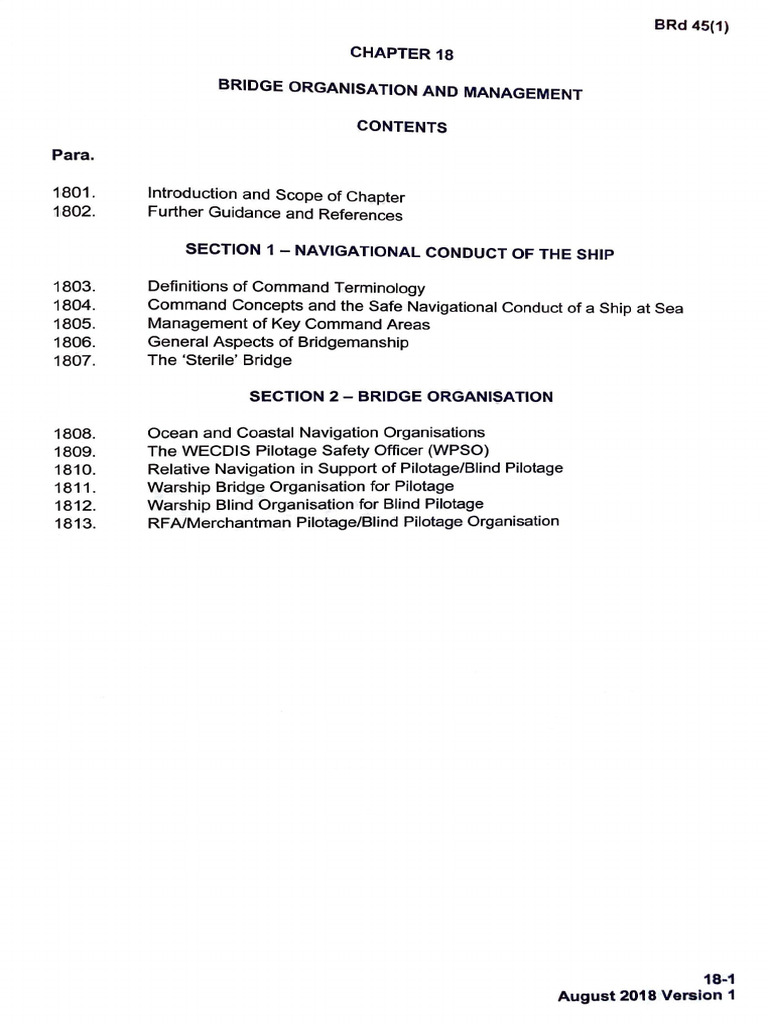 BRd 45(1)

CHAPTER 18

BRIDGE ORGANISATION AND MANAGEMENT

CONTENTS

Para.

1801. Introduction and Scope of Chapter
1802. Further Guidance and References

SECTION 1 – NAVIGATIONAL CONDUCT OF THE SHIP

1803. Definitions of Command Terminology
1804. Command Concepts and the Safe Navigational Conduct of a Ship at Sea
1805. Management of Key Command Areas
1806. General Aspects of Bridgemanship
1807. The 'Sterile' Bridge

SECTION 2 – BRIDGE ORGANISATION

1808. Ocean and Coastal Navigation Organisations
1809. The WECDIS Pilotage Safety Officer (WPSO)
1810. Relative Navigation in Support of Pilotage/Blind Pilotage
1811. Warship Bridge Organisation for Pilotage
1812. Warship Blind Organisation for Blind Pilotage
1813. RFA/Merchantman Pilotage/Blind Pilotage Organisation

18-1
August 2018 Version 1